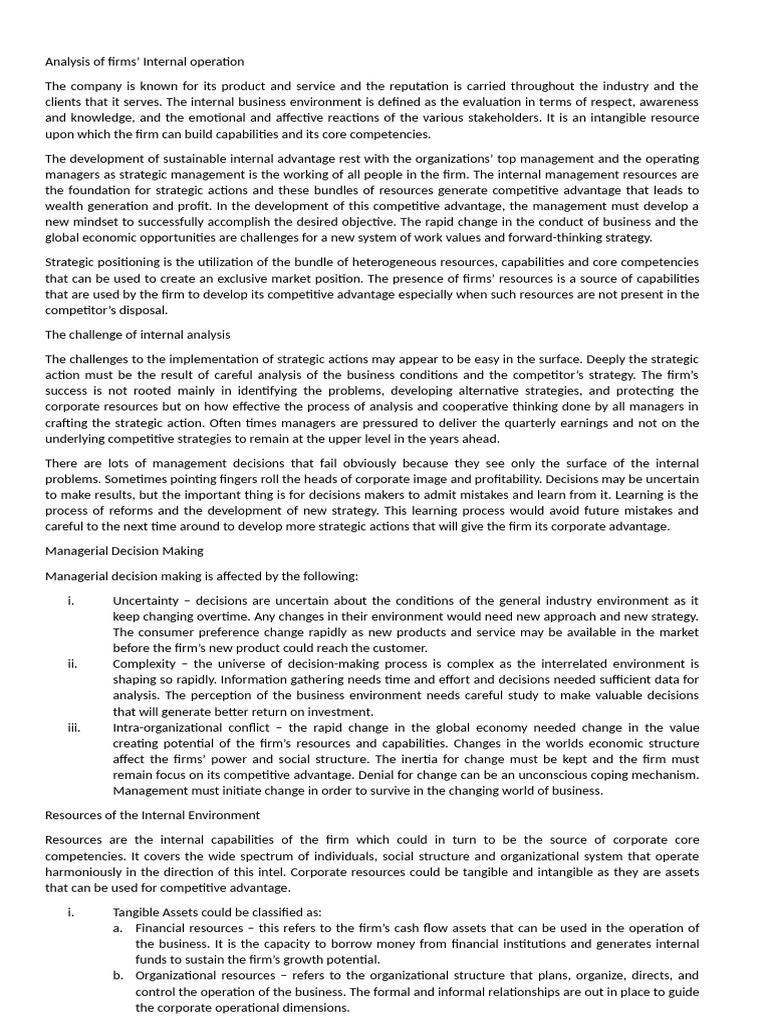 Analysis of firms' Internal operation

The company is known for its product and service and the reputation is carried throughout the industry and the clients that it serves. The internal business environment is defined as the evaluation in terms of respect, awareness and knowledge, and the emotional and affective reactions of the various stakeholders. It is an intangible resource upon which the firm can build capabilities and its core competencies.

The development of sustainable internal advantage rest with the organizations' top management and the operating managers as strategic management is the working of all people in the firm. The internal management resources are the foundation for strategic actions and these bundles of resources generate competitive advantage that leads to wealth generation and profit. In the development of this competitive advantage, the management must develop a new mindset to successfully accomplish the desired objective. The rapid change in the conduct of business and the global economic opportunities are challenges for a new system of work values and forward-thinking strategy.

Strategic positioning is the utilization of the bundle of heterogeneous resources, capabilities and core competencies that can be used to create an exclusive market position. The presence of firms' resources is a source of capabilities that are used by the firm to develop its competitive advantage especially when such resources are not present in the competitor's disposal.

The challenge of internal analysis

The challenges to the implementation of strategic actions may appear to be easy in the surface. Deeply the strategic action must be the result of careful analysis of the business conditions and the competitor's strategy. The firm's success is not rooted mainly in identifying the problems, developing alternative strategies, and protecting the corporate resources but on how effective the process of analysis and cooperative thinking done by all managers in crafting the strategic action. Often times managers are pressured to deliver the quarterly earnings and not on the underlying competitive strategies to remain at the upper level in the years ahead.

There are lots of management decisions that fail obviously because they see only the surface of the internal problems. Sometimes pointing fingers roll the heads of corporate image and profitability. Decisions may be uncertain to make results, but the important thing is for decisions makers to admit mistakes and learn from it. Learning is the process of reforms and the development of new strategy. This learning process would avoid future mistakes and careful to the next time around to develop more strategic actions that will give the firm its corporate advantage.

Managerial Decision Making

Managerial decision making is affected by the following:

i. Uncertainty – decisions are uncertain about the conditions of the general industry environment as it keep changing overtime. Any changes in their environment would need new approach and new strategy. The consumer preference change rapidly as new products and service may be available in the market before the firm's new product could reach the customer.
ii. Complexity – the universe of decision-making process is complex as the interrelated environment is shaping so rapidly. Information gathering needs time and effort and decisions needed sufficient data for analysis. The perception of the business environment needs careful study to make valuable decisions that will generate better return on investment.
iii. Intra-organizational conflict – the rapid change in the global economy needed change in the value creating potential of the firm's resources and capabilities. Changes in the worlds economic structure affect the firms' power and social structure. The inertia for change must be kept and the firm must remain focus on its competitive advantage. Denial for change can be an unconscious coping mechanism. Management must initiate change in order to survive in the changing world of business.

Resources of the Internal Environment

Resources are the internal capabilities of the firm which could in turn to be the source of corporate core competencies. It covers the wide spectrum of individuals, social structure and organizational system that operate harmoniously in the direction of this intel. Corporate resources could be tangible and intangible as they are assets that can be used for competitive advantage.

i. Tangible Assets could be classified as:
a. Financial resources – this refers to the firm's cash flow assets that can be used in the operation of the business. It is the capacity to borrow money from financial institutions and generates internal funds to sustain the firm's growth potential.
b. Organizational resources – refers to the organizational structure that plans, organize, directs, and control the operation of the business. The formal and informal relationships are out in place to guide the corporate operational dimensions.